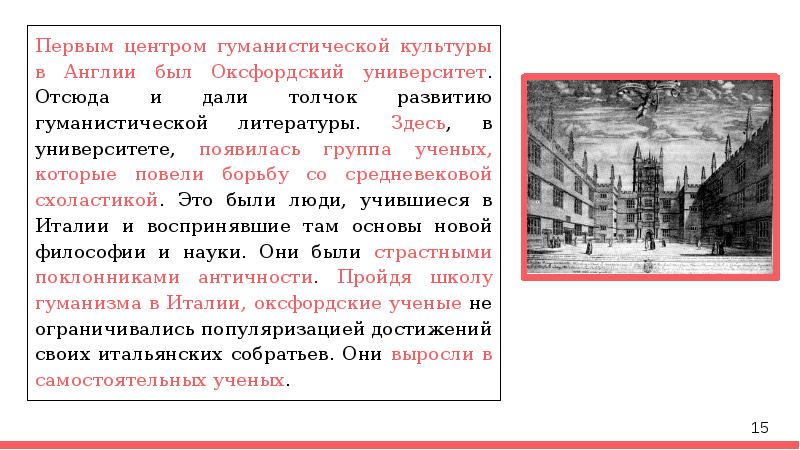 Первым центром гуманистической культуры в Англии был Оксфордский университет. Отсюда и дали толчок развитию гуманистической литературы. Здесь, в университете, появилась группа ученых, которые повели борьбу со средневековой схоластикой. Это были люди, учившиеся в Италии и воспринявшие там основы новой философии и науки. Они были страстными поклонниками античности. Пройдя школу гуманизма в Италии, оксфордские ученые не ограничивались популяризацией достижений своих итальянских собратьев. Они выросли в самостоятельных ученых.

15